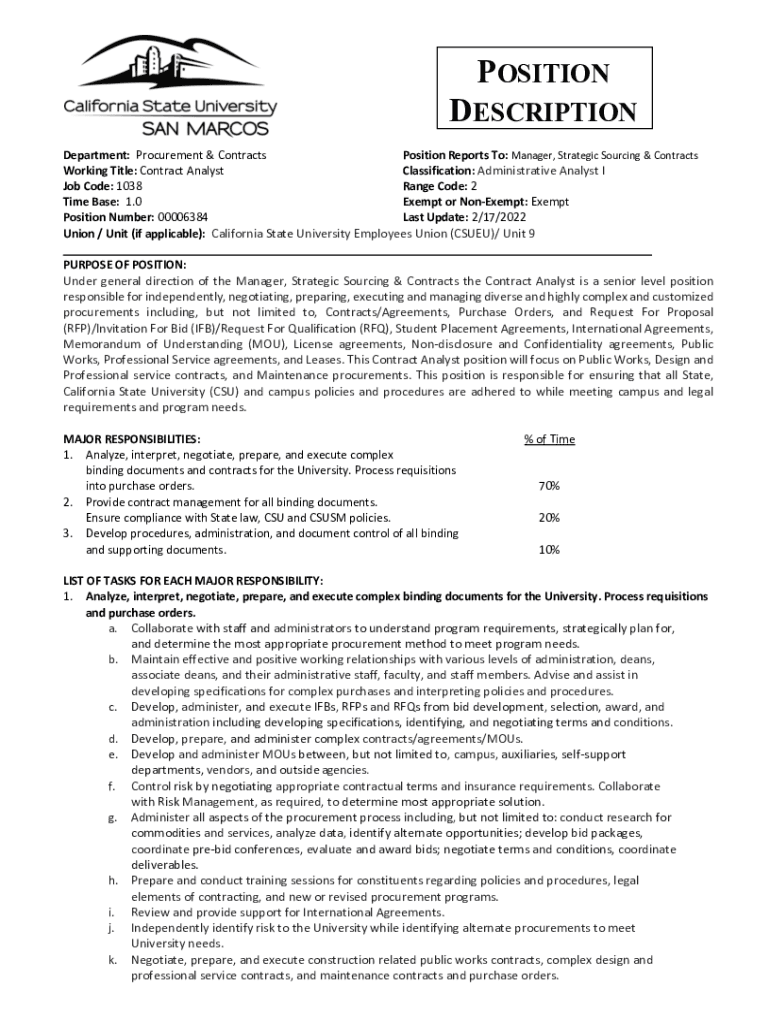 California State University
SAN MARCOS

POSITION DESCRIPTION

Department: Procurement & Contracts
Working Title: Contract Analyst
Job Code: 1038
Time Base: 1.0
Position Number: 00006384

Position Reports To: Manager, Strategic Sourcing & Contracts
Classification: Administrative Analyst I
Range Code: 2
Exempt or Non-Exempt: Exempt
Last Update: 2/17/2022

Union / Unit (if applicable): California State University Employees Union (CSUEU)/ Unit 9

PURPOSE OF POSITION:
Under general direction of the Manager, Strategic Sourcing & Contracts the Contract Analyst is a senior level position responsible for independently, negotiating, preparing, executing and managing diverse and highly complex and customized procurements including, but not limited to, Contracts/Agreements, Purchase Orders, and Request For Proposal (RFP)/Invitation For Bid (IFB)/Request For Qualification (RFQ), Student Placement Agreements, International Agreements, Memorandum of Understanding (MOU), License agreements, Non-disclosure and Confidentiality agreements, Public Works, Professional Service agreements, and Leases. This Contract Analyst position will focus on Public Works, Design and Professional service contracts, and Maintenance procurements. This position is responsible for ensuring that all State, California State University (CSU) and campus policies and procedures are adhered to while meeting campus and legal requirements and program needs.

| MAJOR RESPONSIBILITIES: | % of Time |
|---|---|
| 1. Analyze, interpret, negotiate, prepare, and execute complex binding documents and contracts for the University. Process requisitions into purchase orders. | 70% |
| 2. Provide contract management for all binding documents. Ensure compliance with State law, CSU and CSUSM policies. | 20% |
| 3. Develop procedures, administration, and document control of all binding and supporting documents. | 10% |

LIST OF TASKS FOR EACH MAJOR RESPONSIBILITY:
1. Analyze, interpret, negotiate, prepare, and execute complex binding documents for the University. Process requisitions and purchase orders.
a. Collaborate with staff and administrators to understand program requirements, strategically plan for, and determine the most appropriate procurement method to meet program needs.
b. Maintain effective and positive working relationships with various levels of administration, deans, associate deans, and their administrative staff, faculty, and staff members. Advise and assist in developing specifications for complex purchases and interpreting policies and procedures.
c. Develop, administer, and execute IFBs, RFPs and RFQs from bid development, selection, award, and administration including developing specifications, identifying, and negotiating terms and conditions.
d. Develop, prepare, and administer complex contracts/agreements/MOUs.
e. Develop and administer MOUs between, but not limited to, campus, auxiliaries, self-support departments, vendors, and outside agencies.
f. Control risk by negotiating appropriate contractual terms and insurance requirements. Collaborate with Risk Management, as required, to determine most appropriate solution.
g. Administer all aspects of the procurement process including, but not limited to: conduct research for commodities and services, analyze data, identify alternate opportunities; develop bid packages, coordinate pre-bid conferences, evaluate and award bids; negotiate terms and conditions, coordinate deliverables.
h. Prepare and conduct training sessions for constituents regarding policies and procedures, legal elements of contracting, and new or revised procurement programs.
i. Review and provide support for International Agreements.
j. Independently identify risk to the University while identifying alternate procurements to meet University needs.
k. Negotiate, prepare, and execute construction related public works contracts, complex design and professional service contracts, and maintenance contracts and purchase orders.